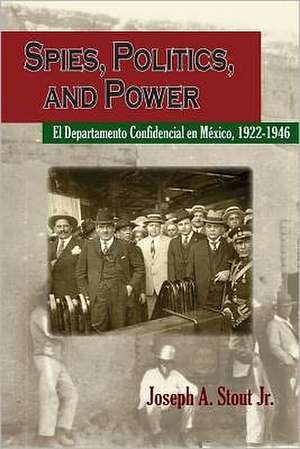 SPIES, POLITICS, AND POWER

El Departamento Confidencial en México, 1922-1946

Joseph A. Stout Jr.